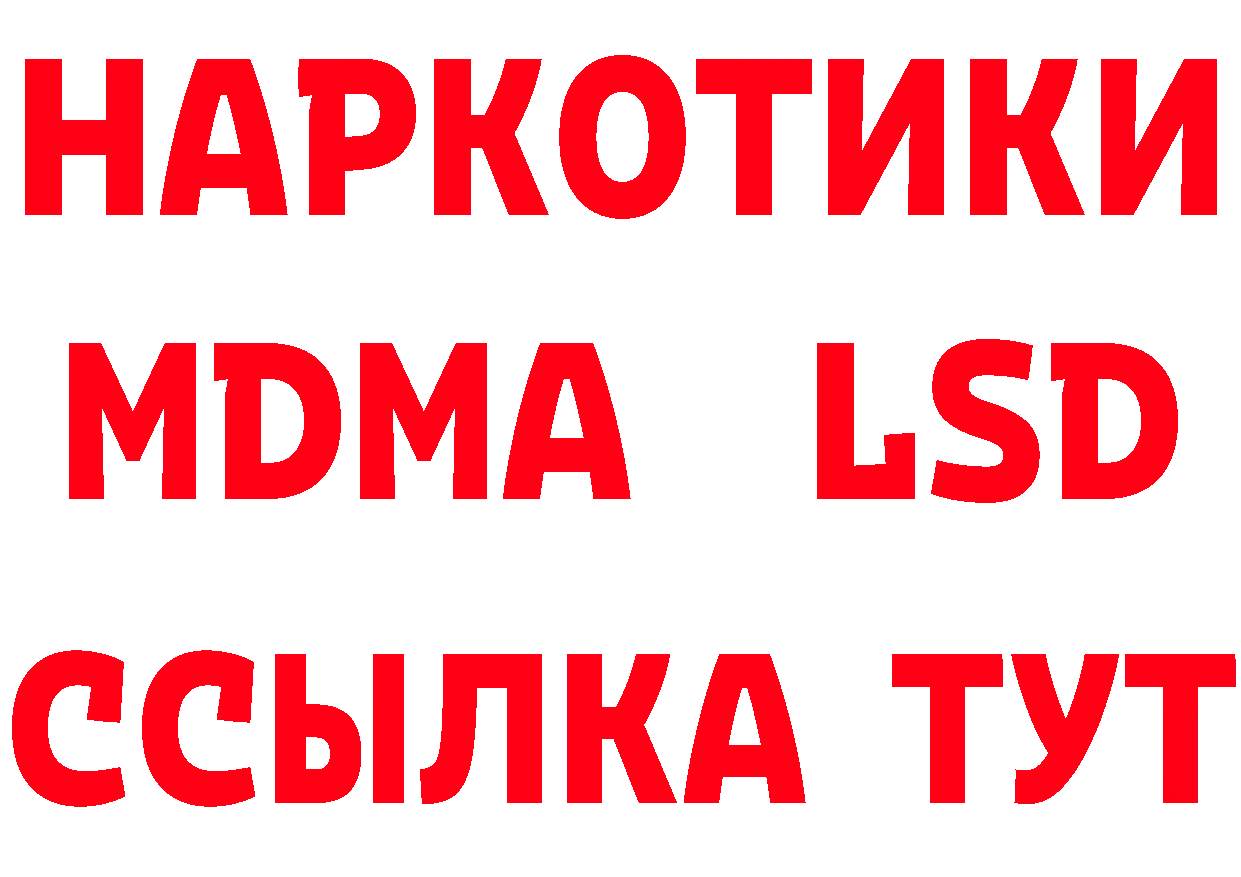 НАРКОТИКИ
MDMA LSD
ССЫЛКА ТУТ